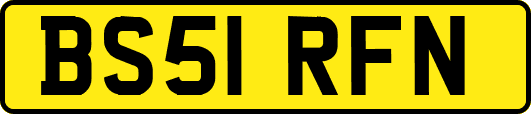 BS51 RFN